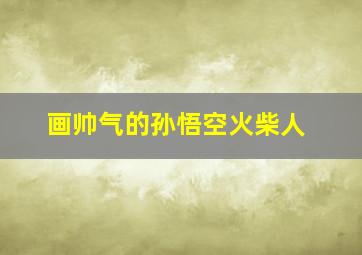 画帅气的孙悟空火柴人